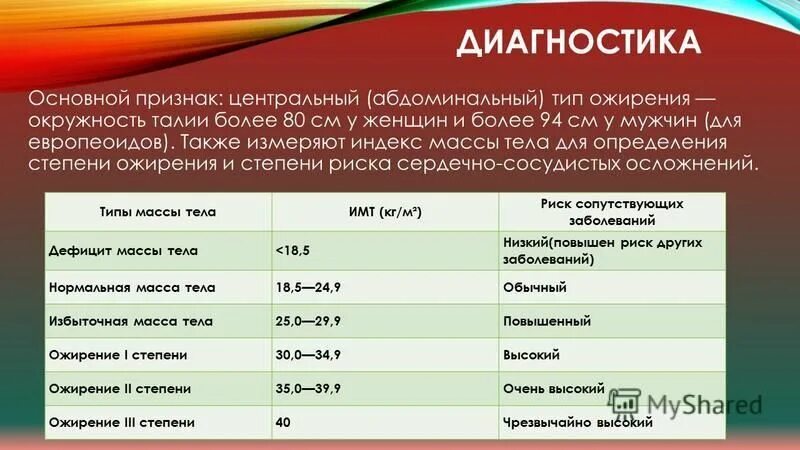 ДИАГНОСТИКА

Основной признак: центральный (абдоминальный) тип ожирения — окружность талии более 80 см у женщин и более 94 см у мужчин (для европеоидов). Также измеряют индекс массы тела для определения степени ожирения и степени риска сердечно-сосудистых осложнений.

| Типы массы тела | ИМТ (кг/м²) | Риск сопутствующих заболеваний |
|---|---|---|
| Дефицит массы тела | <18,5 | Низкий(повышен риск других заболеваний) |
| Нормальная масса тела | 18,5—24,9 | Обычный |
| Избыточная масса тела | 25,0—29,9 | Повышенный |
| Ожирение I степени | 30,0—34,9 | Высокий |
| Ожирение II степени | 35,0—39,9 | Очень высокий |
| Ожирение III степени | 40 | Чрезвычайно высокий |

MyShared